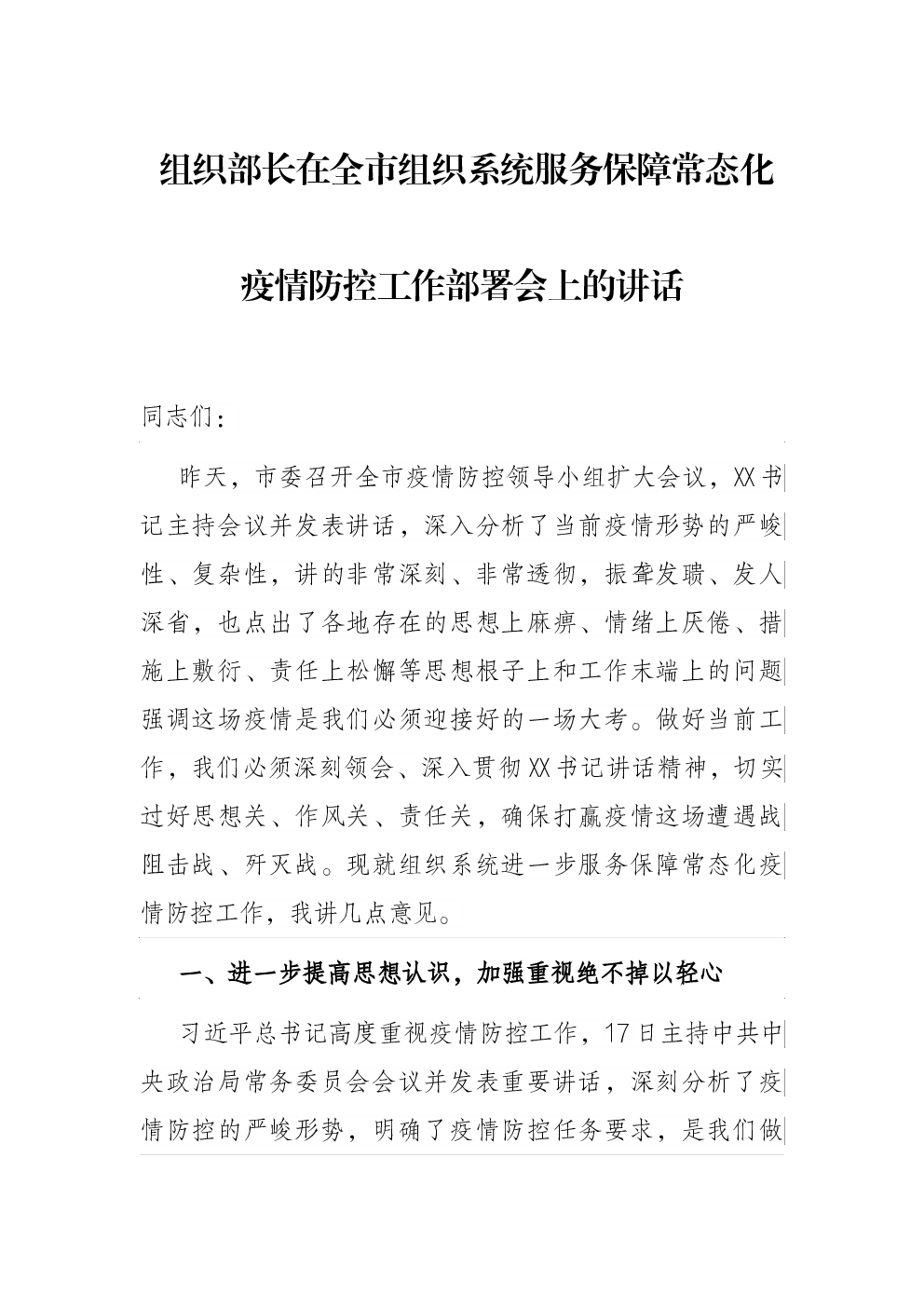 组织部长在全市组织系统服务保障常态化疫情防控工作部署会上的讲话

同志们：

昨天，市委召开全市疫情防控领导小组扩大会议，XX书记主持会议并发表讲话，深入分析了当前疫情形势的严峻性、复杂性，讲的非常深刻、非常透彻，振聋发聩、发人深省，也点出了各地存在的思想上麻痹、情绪上厌倦、措施上敷衍、责任上松懈等思想根子上和工作末端上的问题强调这场疫情是我们必须迎接好的一场大考。做好当前工作，我们必须深刻领会、深入贯彻XX书记讲话精神，切实过好思想关、作风关、责任关，确保打赢疫情这场遭遇战阻击战、歼灭战。现就组织系统进一步服务保障常态化疫情防控工作，我讲几点意见。

一、进一步提高思想认识，加强重视绝不掉以轻心

习近平总书记高度重视疫情防控工作，17日主持中共中央政治局常务委员会会议并发表重要讲话，深刻分析了疫情防控的严峻形势，明确了疫情防控任务要求，是我们做